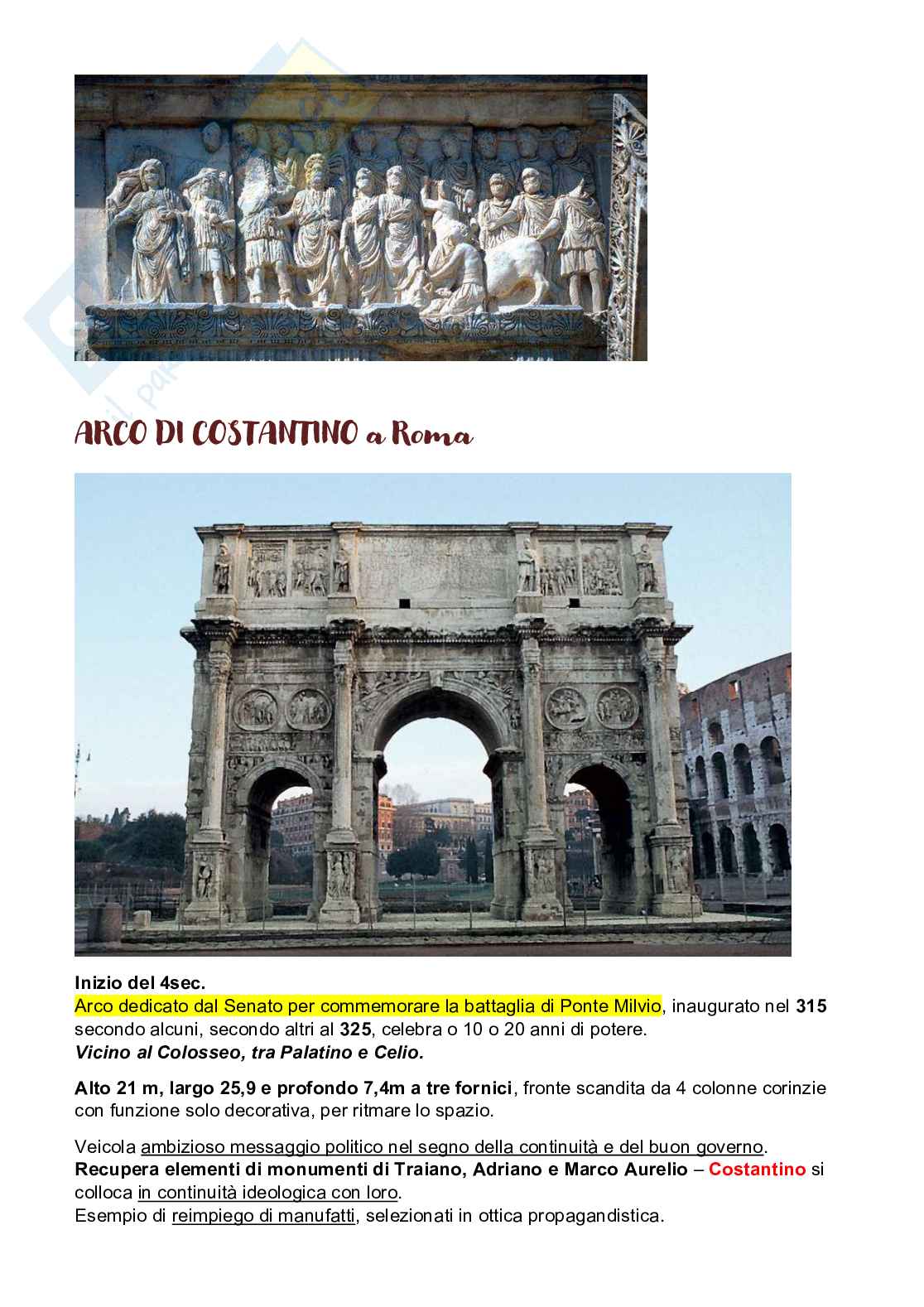 ARCO DI COSTANTINO a Roma

Inizio del 4sec.
Arco dedicato dal Senato per commemorare la battaglia di Ponte Milvio, inaugurato nel 315 secondo alcuni, secondo altri al 325, celebra o 10 o 20 anni di potere.
Vicino al Colosseo, tra Palatino e Celio.

Alto 21 m, largo 25,9 e profondo 7,4m a tre fornici, fronte scandita da 4 colonne corinzie con funzione solo decorativa, per ritmare lo spazio.

Veicola ambizioso messaggio politico nel segno della continuità e del buon governo.
Recupera elementi di monumenti di Traiano, Adriano e Marco Aurelio – Costantino si colloca in continuità ideologica con loro.
Esempio di reimpiego di manufatti, selezionati in ottica propagandistica.